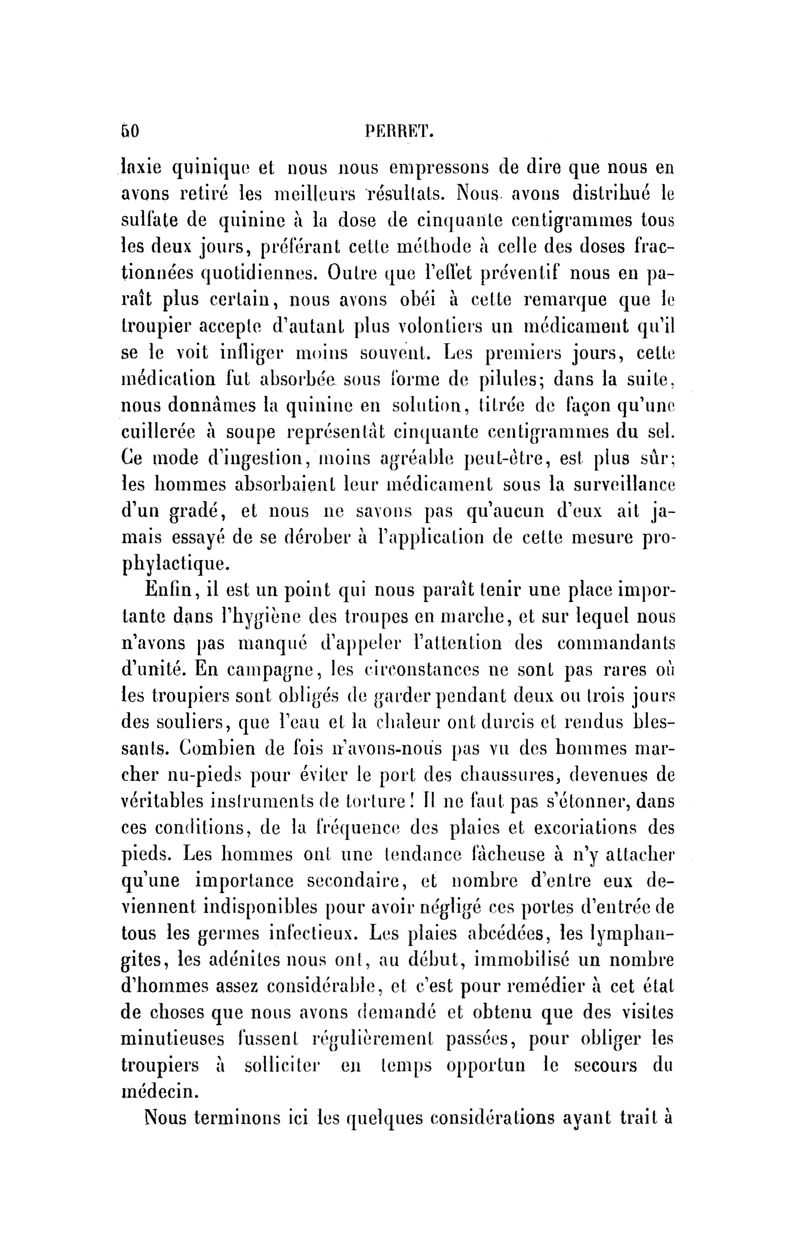 50 PERRET.

laxie quinique et nous nous empressons de dire que nous en avons retiré les meilleurs résultats. Nous avons distribué le sulfate de quinine à la dose de cinquante centigrammes tous les deux jours, préférant cette méthode à celle des doses fractionnées quotidiennes. Outre que l'effet préventif nous en paraît plus certain, nous avons obéi à cette remarque que le troupier accepte d'autant plus volontiers un médicament qu'il se le voit infliger moins souvent. Les premiers jours, cette médication fut absorbée sous forme de pilules; dans la suite, nous donnâmes la quinine en solution, titrée de façon qu'une cuillerée à soupe représentât cinquante centigrammes du sel. Ce mode d'ingestion, moins agréable peut-être, est plus sûr; les hommes absorbaient leur médicament sous la surveillance d'un gradé, et nous ne savons pas qu'aucun d'eux ait jamais essayé de se dérober à l'application de cette mesure prophylactique.

Enfin, il est un point qui nous paraît tenir une place importante dans l'hygiène des troupes en marche, et sur lequel nous n'avons pas manqué d'appeler l'attention des commandants d'unité. En campagne, les circonstances ne sont pas rares où les troupiers sont obligés de garder pendant deux ou trois jours des souliers, que l'eau et la chaleur ont durcis et rendus blessants. Combien de fois n'avons-nous pas vu des hommes marcher nu-pieds pour éviter le port des chaussures, devenues de véritables instruments de torture! Il ne faut pas s'étonner, dans ces conditions, de la fréquence des plaies et excoriations des pieds. Les hommes ont une tendance fâcheuse à n'y attacher qu'une importance secondaire, et nombre d'entre eux deviennent indisponibles pour avoir négligé ces portes d'entrée de tous les germes infectieux. Les plaies abcédées, les lymphangites, les adénites nous ont, au début, immobilisé un nombre d'hommes assez considérable, et c'est pour remédier à cet état de choses que nous avons demandé et obtenu que des visites minutieuses fussent régulièrement passées, pour obliger les troupiers à solliciter en temps opportun le secours du médecin.

Nous terminons ici les quelques considérations ayant trait à